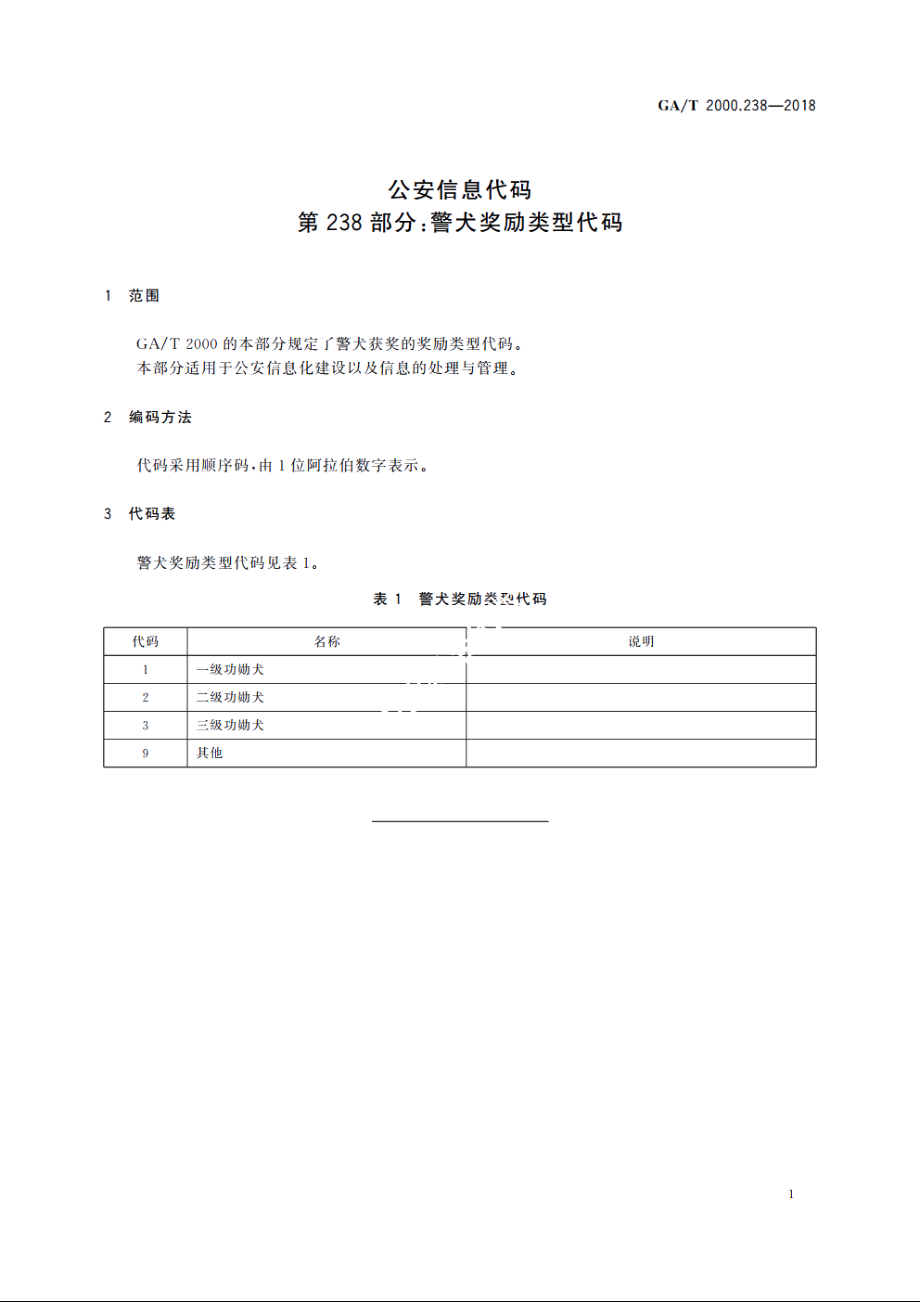 GA/T 2000.238—2018

公安信息代码
第 238 部分：警犬奖励类型代码

1 范围

GA/T 2000 的本部分规定了警犬获奖的奖励类型代码。
本部分适用于公安信息化建设以及信息的处理与管理。

2 编码方法

代码采用顺序码，由 1 位阿拉伯数字表示。

3 代码表

警犬奖励类型代码见表 1。

表 1 警犬奖励类型代码

| 代码 | 名称 | 说明 |
|---|---|---|
| 1 | 一级功勋犬 | |
| 2 | 二级功勋犬 | |
| 3 | 三级功勋犬 | |
| 9 | 其他 | |

1